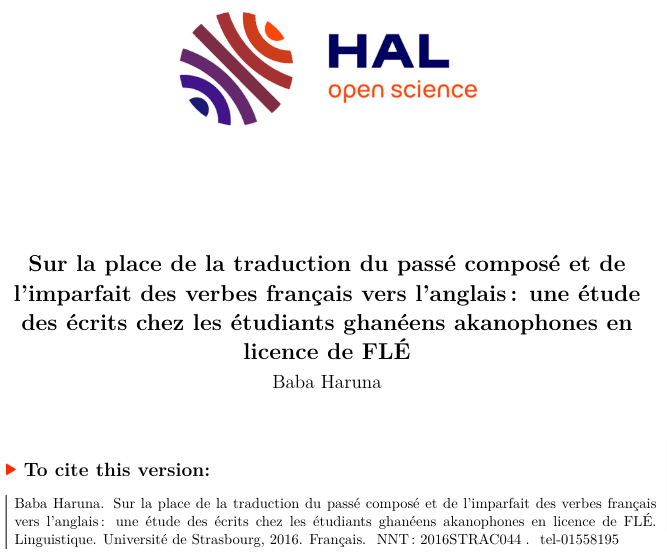 HAL
open science

Sur la place de la traduction du passé composé et de l'imparfait des verbes français vers l'anglais : une étude des écrits chez les étudiants ghanéens akanophones en licence de FLÉ

Baba Haruna

To cite this version:

Baba Haruna. Sur la place de la traduction du passé composé et de l'imparfait des verbes français vers l'anglais : une étude des écrits chez les étudiants ghanéens akanophones en licence de FLÉ. Linguistique. Université de Strasbourg, 2016. Français. NNT : 2016STRAC044 . tel-01558195